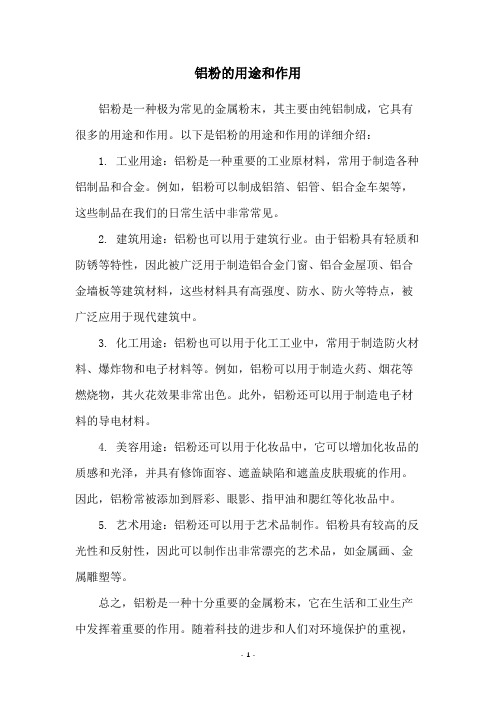 铝粉的用途和作用

铝粉是一种极为常见的金属粉末，其主要由纯铝制成，它具有很多的用途和作用。以下是铝粉的用途和作用的详细介绍：

1. 工业用途：铝粉是一种重要的工业原材料，常用于制造各种铝制品和合金。例如，铝粉可以制成铝箔、铝管、铝合金车架等，这些制品在我们的日常生活中非常常见。

2. 建筑用途：铝粉也可以用于建筑行业。由于铝粉具有轻质和防锈等特性，因此被广泛用于制造铝合金门窗、铝合金屋顶、铝合金墙板等建筑材料，这些材料具有高强度、防水、防火等特点，被广泛应用于现代建筑中。

3. 化工用途：铝粉也可以用于化工工业中，常用于制造防火材料、爆炸物和电子材料等。例如，铝粉可以用于制造火药、烟花等燃烧物，其火花效果非常出色。此外，铝粉还可以用于制造电子材料的导电材料。

4. 美容用途：铝粉还可以用于化妆品中，它可以增加化妆品的质感和光泽，并具有修饰面容、遮盖缺陷和遮盖皮肤瑕疵的作用。因此，铝粉常被添加到唇彩、眼影、指甲油和腮红等化妆品中。

5. 艺术用途：铝粉还可以用于艺术品制作。铝粉具有较高的反光性和反射性，因此可以制作出非常漂亮的艺术品，如金属画、金属雕塑等。

总之，铝粉是一种十分重要的金属粉末，它在生活和工业生产中发挥着重要的作用。随着科技的进步和人们对环境保护的重视，

- 1 -